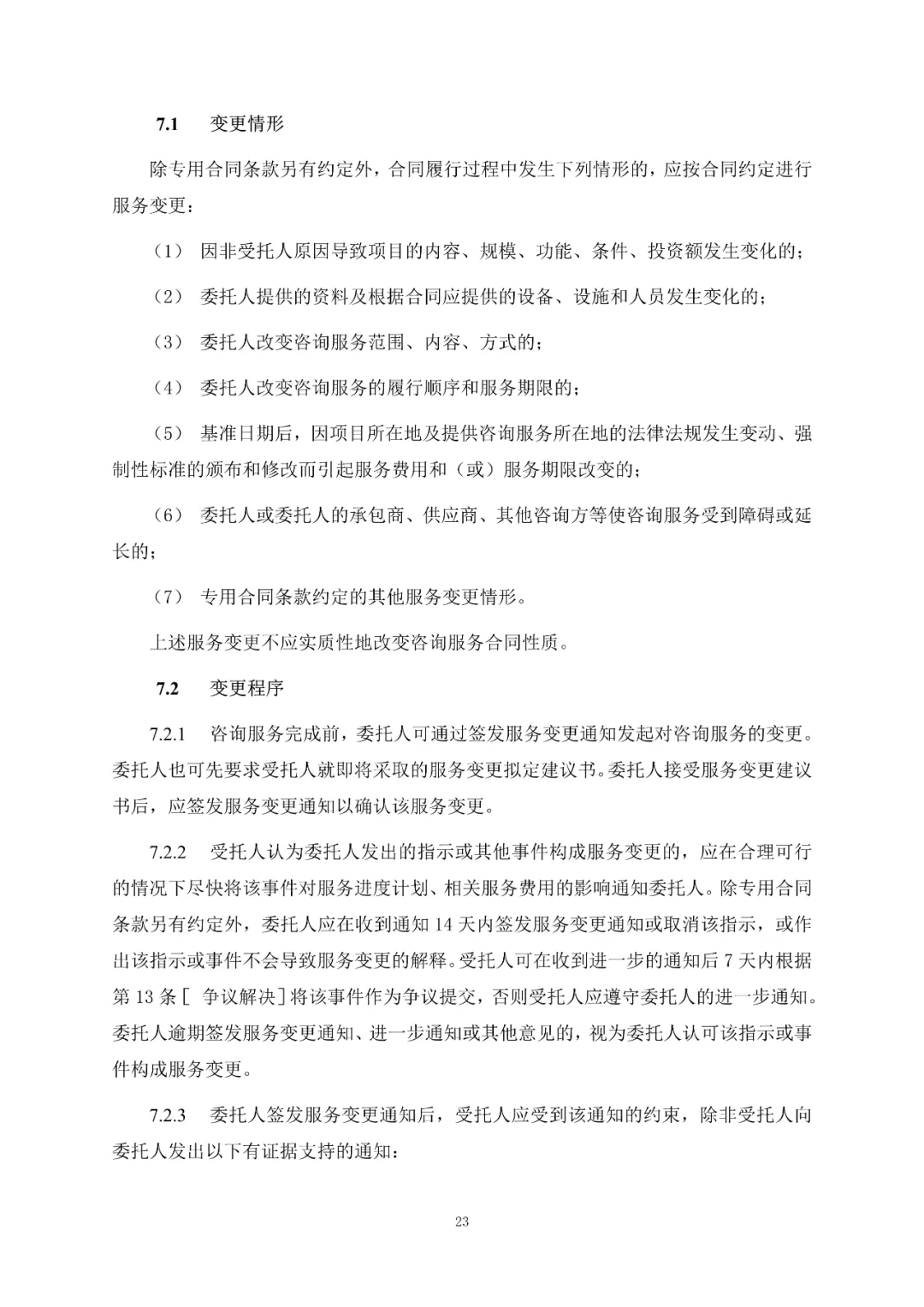 7.1 变更情形

除专用合同条款另有约定外，合同履行过程中发生下列情形的，应按合同约定进行服务变更：

（1） 因非受托人原因导致项目的内容、规模、功能、条件、投资额发生变化的；

（2） 委托人提供的资料及根据合同应提供的设备、设施和人员发生变化的；

（3） 委托人改变咨询服务范围、内容、方式的；

（4） 委托人改变咨询服务的履行顺序和服务期限的；

（5） 基准日期后，因项目所在地及提供咨询服务所在地的法律法规发生变动、强制性标准的颁布和修改而引起服务费用和（或）服务期限改变的；

（6） 委托人或委托人的承包商、供应商、其他咨询方等使咨询服务受到障碍或延长的；

（7） 专用合同条款约定的其他服务变更情形。

上述服务变更不应实质性地改变咨询服务合同性质。

7.2 变更程序

7.2.1 咨询服务完成前，委托人可通过签发服务变更通知发起对咨询服务的变更。委托人也可先要求受托人就即将采取的服务变更拟定建议书。委托人接受服务变更建议书后，应签发服务变更通知以确认该服务变更。

7.2.2 受托人认为委托人发出的指示或其他事件构成服务变更的，应在合理可行的情况下尽快将该事件对服务进度计划、相关服务费用的影响通知委托人。除专用合同条款另有约定外，委托人应在收到通知 14 天内签发服务变更通知或取消该指示，或作出该指示或事件不会导致服务变更的解释。受托人可在收到进一步的通知后 7 天内根据第 13 条［ 争议解决］将该事件作为争议提交，否则受托人应遵守委托人的进一步通知。委托人逾期签发服务变更通知、进一步通知或其他意见的，视为委托人认可该指示或事件构成服务变更。

7.2.3 委托人签发服务变更通知后，受托人应受到该通知的约束，除非受托人向委托人发出以下有证据支持的通知：

23